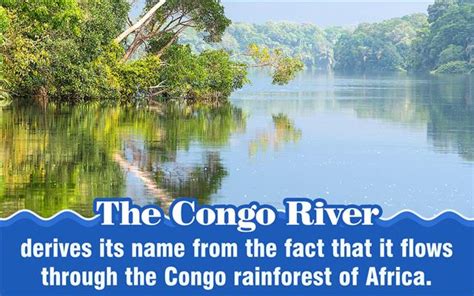 The Congo River
derives its name from the fact that it flows through the Congo rainforest of Africa.